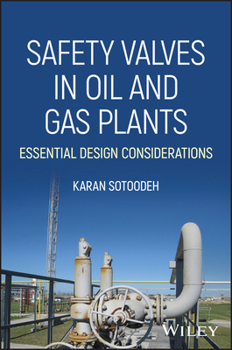 SAFETY VALVES IN OIL AND GAS PLANTS

ESSENTIAL DESIGN CONSIDERATIONS

KARAN SOTOODEH

WILEY